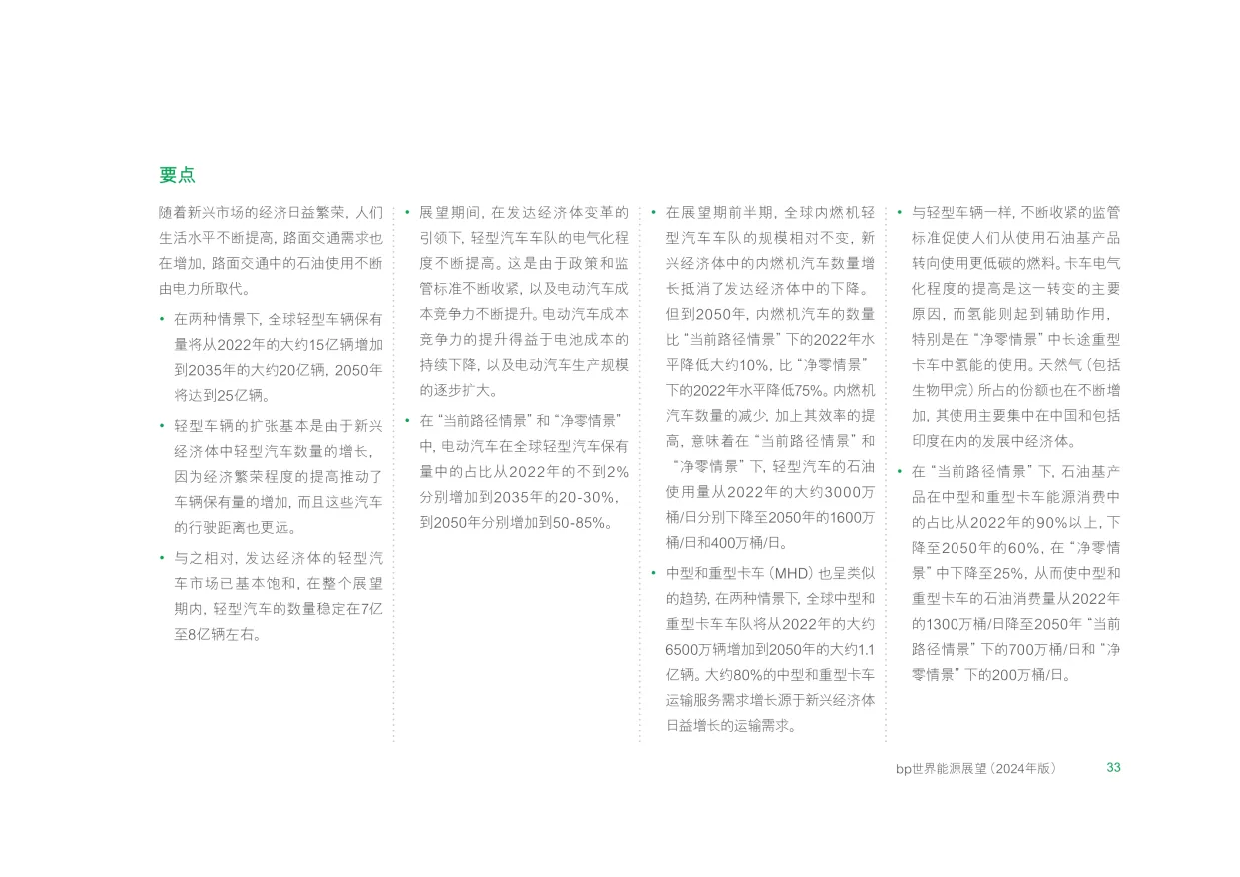 要点

随着新兴市场的经济日益繁荣，人们生活水平不断提高，路面交通需求也在增加，路面交通中的石油使用不断由电力所取代。

• 在两种情景下，全球轻型车辆保有量将从2022年的大约15亿辆增加到2035年的大约20亿辆，2050年将达到25亿辆。

• 轻型车辆的扩张基本是由于新兴经济体中轻型汽车数量的增长，因为经济繁荣程度的提高推动了车辆保有量的增加，而且这些汽车的行驶距离也更远。

• 与之相对，发达经济体的轻型汽车市场已基本饱和，在整个展望期内，轻型汽车的数量稳定在7亿至8亿辆左右。

• 展望期间，在发达经济体变革的引领下，轻型汽车车队的电气化程度不断提高。这是由于政策和监管标准不断收紧，以及电动汽车成本竞争力不断提升。电动汽车成本竞争力的提升得益于电池成本的持续下降，以及电动汽车生产规模的逐步扩大。

• 在“当前路径情景”和“净零情景”中，电动汽车在全球轻型汽车保有量中的占比从2022年的不到2%分别增加到2035年的20-30%，到2050年分别增加到50-85%。

• 在展望期前半期，全球内燃机轻型汽车车队的规模相对不变，新兴经济体中的内燃机汽车数量增长抵消了发达经济体中的下降。但到2050年，内燃机汽车的数量比“当前路径情景”下的2022年水平降低大约10%，比“净零情景”下的2022年水平降低75%。内燃机汽车数量的减少，加上其效率的提高，意味着在“当前路径情景”和“净零情景”下，轻型汽车的石油使用量从2022年的大约3000万桶/日分别下降至2050年的1600万桶/日和400万桶/日。

• 中型和重型卡车（MHD）也呈类似的趋势，在两种情景下，全球中型和重型卡车车队将从2022年的大约6500万辆增加到2050年的大约1.1亿辆。大约80%的中型和重型卡车运输服务需求增长源于新兴经济体日益增长的运输需求。

• 与轻型车辆一样，不断收紧的监管标准促使人们从使用石油基产品转向使用更低碳的燃料。卡车电气化程度的提高是这一转变的主要原因，而氢能则起到辅助作用，特别是在“净零情景”中长途重型卡车中氢能的使用。天然气（包括生物甲烷）所占的份额也在不断增加，其使用主要集中在中国和包括印度在内的发展中经济体。

• 在“当前路径情景”下，石油基产品在中型和重型卡车能源消费中的占比从2022年的90%以上，下降至2050年的60%，在“净零情景”中下降至25%，从而使中型和重型卡车的石油消费量从2022年的1300万桶/日降至2050年“当前路径情景”下的700万桶/日和“净零情景”下的200万桶/日。

bp世界能源展望（2024年版） 33